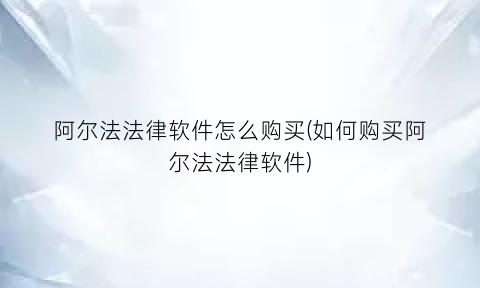 阿尔法法律软件怎么购买(如何购买阿尔法法律软件)